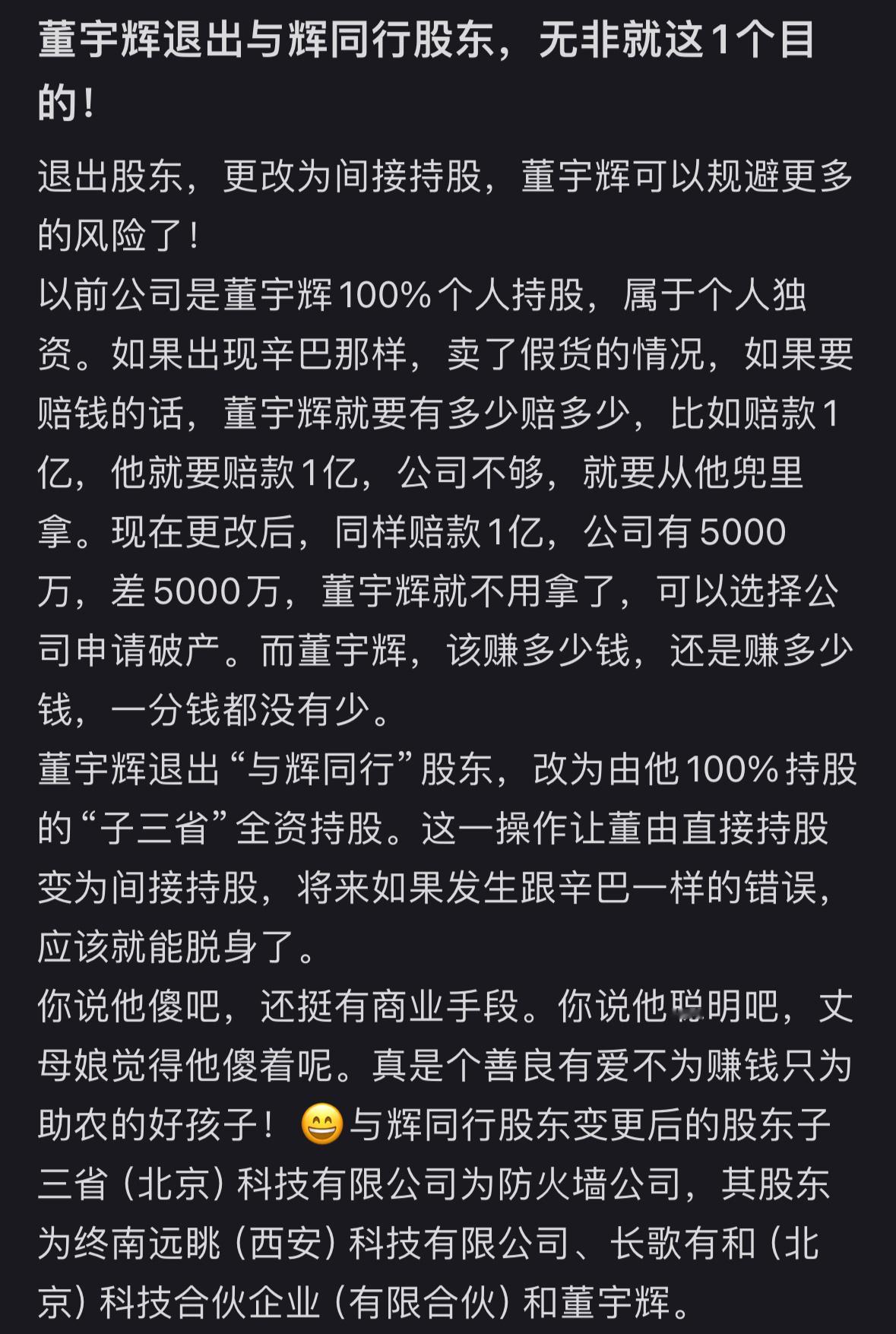 董宇辉退出与辉同行股东，无非就这1个目的！

退出股东，更改为间接持股，董宇辉可以规避更多的风险了！
以前公司是董宇辉100%个人持股，属于个人独资。如果出现辛巴那样，卖了假货的情况，如果要赔钱的话，董宇辉就要有多少赔多少，比如赔款1亿，他就要赔款1亿，公司不够，就要从他兜里拿。现在更改后，同样赔款1亿，公司有5000万，差5000万，董宇辉就不用拿了，可以选择公司申请破产。而董宇辉，该赚多少钱，还是赚多少钱，一分钱都没有少。
董宇辉退出“与辉同行”股东，改为由他100%持股的“子三省”全资持股。这一操作让董由直接持股变为间接持股，将来如果发生跟辛巴一样的错误，应该就能脱身了。
你说他傻吧，还挺有商业手段。你说他聪明吧，丈母娘觉得他傻着呢。真是个善良有爱不为赚钱只为助农的好孩子！😄与辉同行股东变更后的股东子三省（北京）科技有限公司为防火墙公司，其股东为终南远眺（西安）科技有限公司、长歌有和（北京）科技合伙企业（有限合伙）和董宇辉。